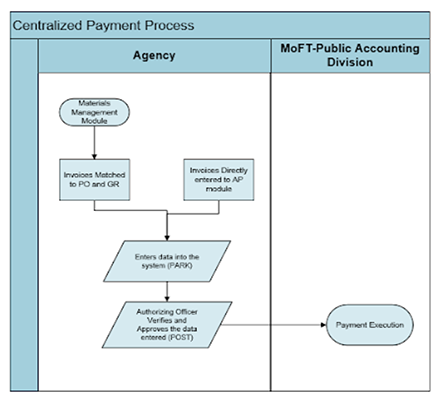 Centralized Payment Process

Agency

MoFT-Public Accounting Division

Materials Management Module

Invoices Matched to PO and GR

Invoices Directly entered to AP module

Enters data into the system (PARK)

Authorizing Officer Verifies and Approves the data entered (POST)

Payment Execution